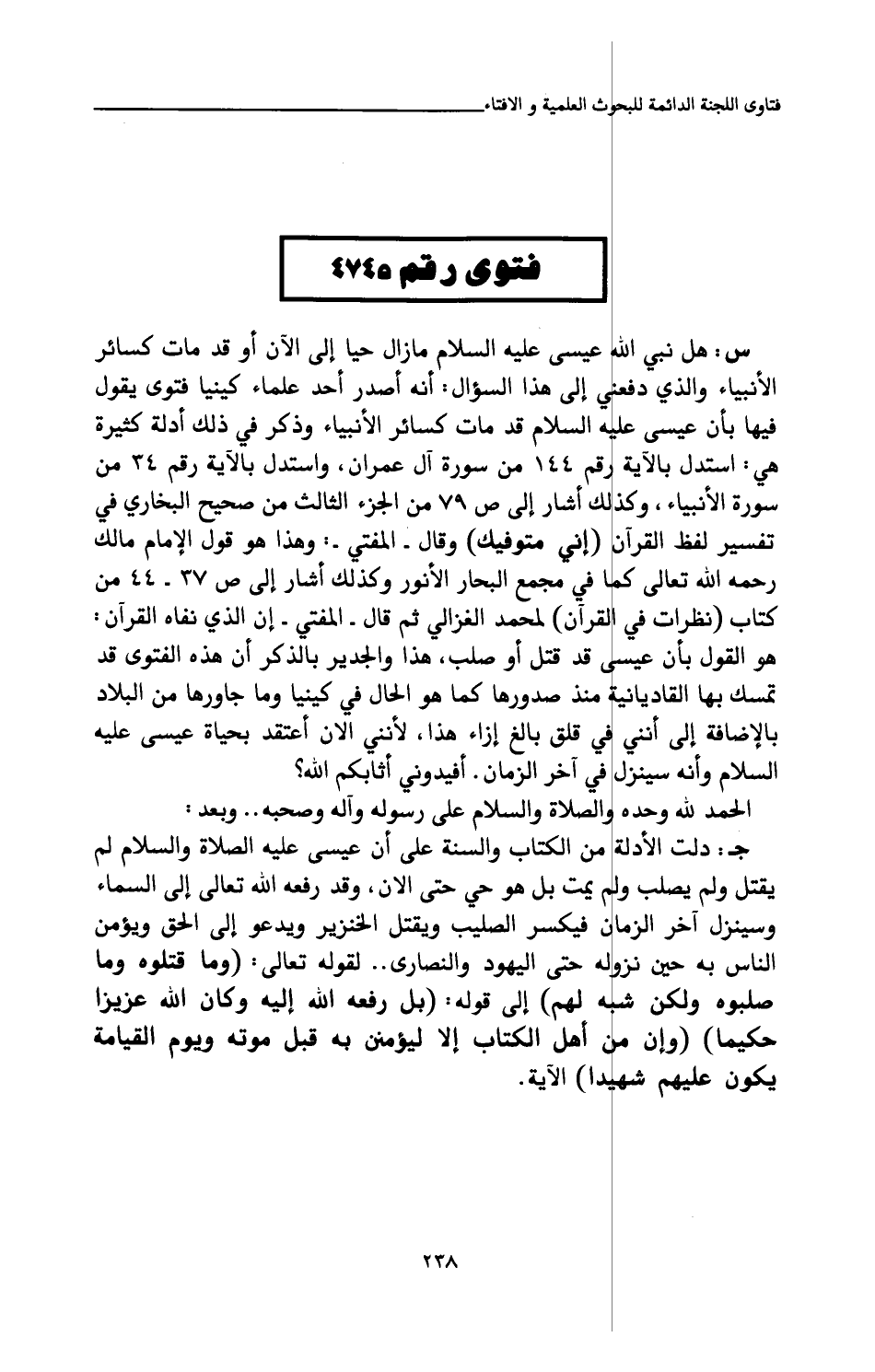 فتاوى اللجنة الدائمة للبحوث العلمية و الافتاء

فتوى رقم ٤٧٤٥

س: هل نبي الله عيسى عليه السلام مازال حيا إلى الآن أو قد مات كسائر الأنبياء والذي دفعني إلى هذا السؤال: أنه أصدر أحد علماء كينيا فتوى يقول فيها بأن عيسى عليه السلام قد مات كسائر الأنبياء وذكر في ذلك أدلة كثيرة هي: استدل بالآية رقم ١٤٤ من سورة آل عمران، واستدل بالآية رقم ٣٤ من سورة الأنبياء، وكذلك أشار إلى ص ٧٩ من الجزء الثالث من صحيح البخاري في تفسير لفظ القرآن (إني متوفيك) وقال ـ المفتي ـ: وهذا هو قول الإمام مالك رحمه الله تعالى كما في مجمع البحار الأنور وكذلك أشار إلى ص ٣٧ ـ ٤٤ من كتاب (نظرات في القرآن) لمحمد الغزالي ثم قال ـ المفتي ـ إن الذي نفاه القرآن: هو القول بأن عيسى قد قتل أو صلب، هذا والجدير بالذكر أن هذه الفتوى قد تمسك بها القاديانية منذ صدورها كما هو الحال في كينيا وما جاورها من البلاد بالإضافة إلى أنني في قلق بالغ إزاء هذا، لأنني الان أعتقد بحياة عيسى عليه السلام وأنه سينزل في آخر الزمان. أفيدوني أثابكم الله؟

الحمد لله وحده والصلاة والسلام على رسوله وآله وصحبه.. وبعد:

جـ: دلت الأدلة من الكتاب والسنة على أن عيسى عليه الصلاة والسلام لم يقتل ولم يصلب ولم يمت بل هو حي حتى الان، وقد رفعه الله تعالى إلى السماء وسينزل آخر الزمان فيكسر الصليب ويقتل الخنزير ويدعو إلى الحق ويؤمن الناس به حين نزوله حتى اليهود والنصارى.. لقوله تعالى: (وما قتلوه وما صلبوه ولكن شبه لهم) إلى قوله: (بل رفعه الله إليه وكان الله عزيزا حكيما) (وإن من أهل الكتاب إلا ليؤمنن به قبل موته ويوم القيامة يكون عليهم شهيدا) الآية.

٢٣٨